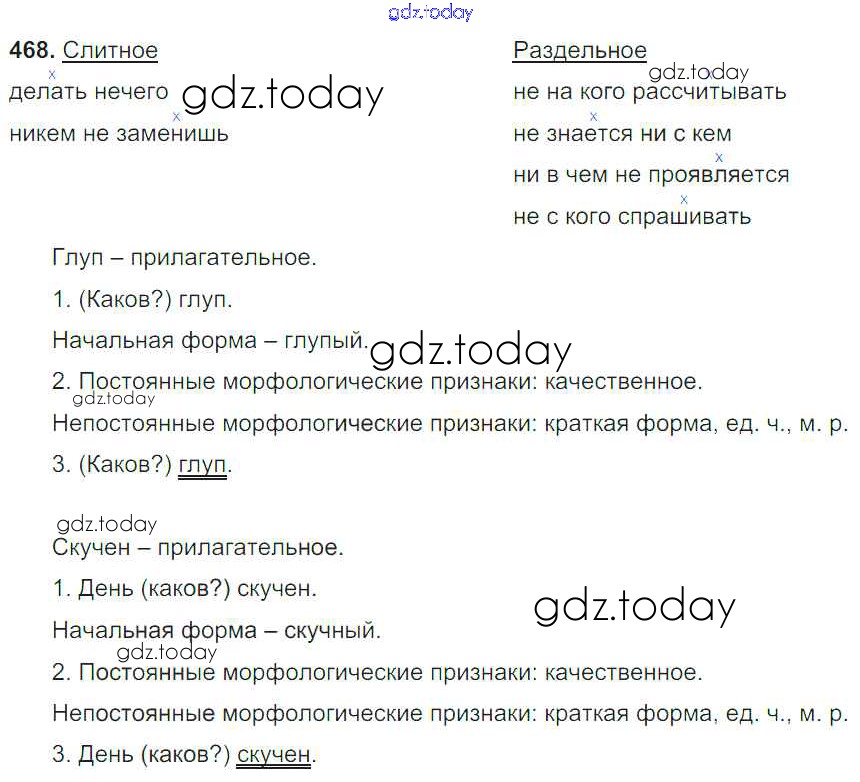 468. Слитное
делать нечего
никем не заменишь

Раздельное
не на кого рассчитывать
не знается ни с кем
ни в чем не проявляется
не с кого спрашивать

Глуп – прилагательное.

1. (Каков?) глуп.

Начальная форма – глупый.

2. Постоянные морфологические признаки: качественное.

Непостоянные морфологические признаки: краткая форма, ед. ч., м. р.

3. (Каков?) глуп.

Скучен – прилагательное.

1. День (каков?) скучен.

Начальная форма – скучный.

2. Постоянные морфологические признаки: качественное.

Непостоянные морфологические признаки: краткая форма, ед. ч., м. р.

3. День (каков?) скучен.

gdz.today